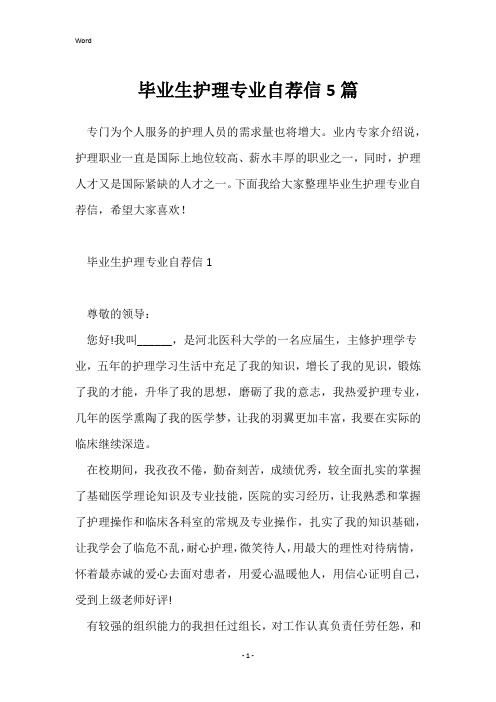 Word

毕业生护理专业自荐信 5 篇

专门为个人服务的护理人员的需求量也将增大。业内专家介绍说，护理职业一直是国际上地位较高、薪水丰厚的职业之一，同时，护理人才又是国际紧缺的人才之一。下面我给大家整理毕业生护理专业自荐信，希望大家喜欢！

毕业生护理专业自荐信 1

尊敬的领导：

您好!我叫______，是河北医科大学的一名应届生，主修护理学专业，五年的护理学习生活中充足了我的知识，增长了我的见识，锻炼了我的才能，升华了我的思想，磨砺了我的意志，我热爱护理专业，几年的医学熏陶了我的医学梦，让我的羽翼更加丰富，我要在实际的临床继续深造。

在校期间，我孜孜不倦，勤奋刻苦，成绩优秀，较全面扎实的掌握了基础医学理论知识及专业技能，医院的实习经历，让我熟悉和掌握了护理操作和临床各科室的常规及专业操作，扎实了我的知识基础，让我学会了临危不乱，耐心护理，微笑待人，用最大的理性对待病情，怀着最赤诚的爱心去面对患者，用爱心温暖他人，用信心证明自己，受到上级老师好评!

有较强的组织能力的我担任过组长，对工作认真负责任劳任怨，和

- 1 -